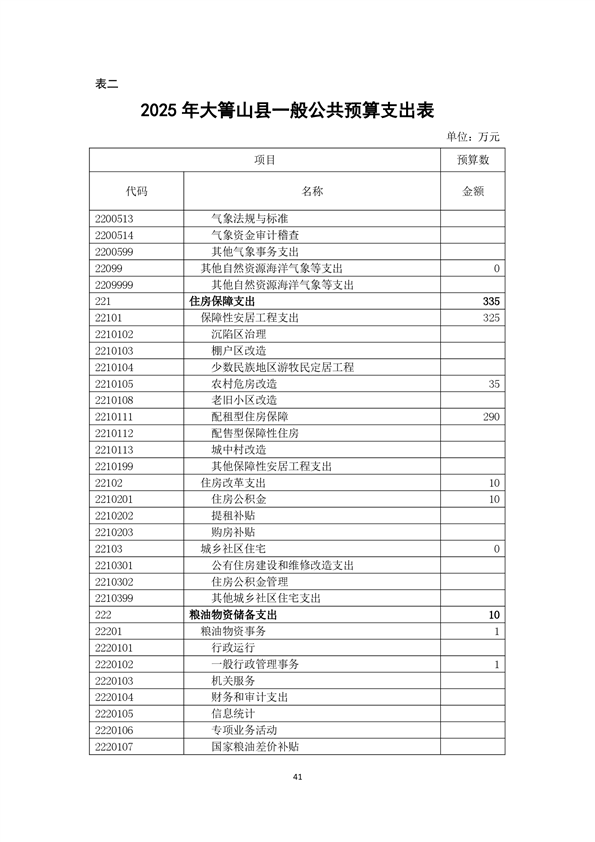 表二

2025 年大箐山县一般公共预算支出表

单位：万元

| 项目 | | 预算数 |
|---|---|---|
| 代码 | 名称 | 金额 |
| 2200513 | 气象法规与标准 | |
| 2200514 | 气象资金审计稽查 | |
| 2200599 | 其他气象事务支出 | |
| 22099 | 其他自然资源海洋气象等支出 | 0 |
| 2209999 | 其他自然资源海洋气象等支出 | |
| 221 | 住房保障支出 | 335 |
| 22101 | 保障性安居工程支出 | 325 |
| 2210102 | 沉陷区治理 | |
| 2210103 | 棚户区改造 | |
| 2210104 | 少数民族地区游牧民定居工程 | |
| 2210105 | 农村危房改造 | 35 |
| 2210108 | 老旧小区改造 | |
| 2210111 | 配租型住房保障 | 290 |
| 2210112 | 配售型保障性住房 | |
| 2210113 | 城中村改造 | |
| 2210199 | 其他保障性安居工程支出 | |
| 22102 | 住房改革支出 | 10 |
| 2210201 | 住房公积金 | 10 |
| 2210202 | 提租补贴 | |
| 2210203 | 购房补贴 | |
| 22103 | 城乡社区住宅 | 0 |
| 2210301 | 公有住房建设和维修改造支出 | |
| 2210302 | 住房公积金管理 | |
| 2210399 | 其他城乡社区住宅支出 | |
| 222 | 粮油物资储备支出 | 10 |
| 22201 | 粮油物资事务 | 1 |
| 2220101 | 行政运行 | |
| 2220102 | 一般行政管理事务 | 1 |
| 2220103 | 机关服务 | |
| 2220104 | 财务和审计支出 | |
| 2220105 | 信息统计 | |
| 2220106 | 专项业务活动 | |
| 2220107 | 国家粮油差价补贴 | |

41